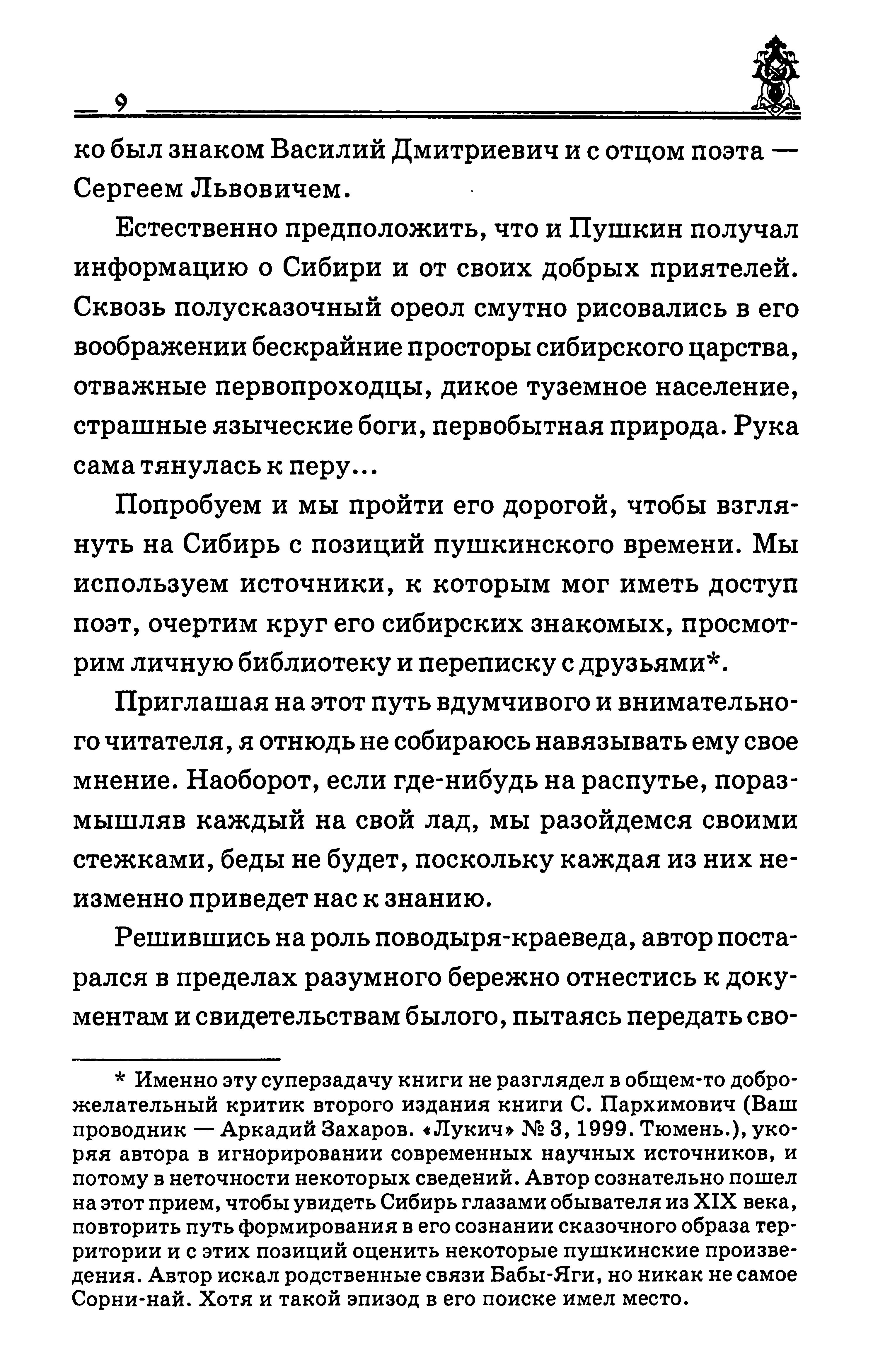 9

ко был знаком Василий Дмитриевич и с отцом поэта — Сергеем Львовичем.

Естественно предположить, что и Пушкин получал информацию о Сибири и от своих добрых приятелей. Сквозь полусказочный ореол смутно рисовались в его воображении бескрайние просторы сибирского царства, отважные первопроходцы, дикое туземное население, страшные языческие боги, первобытная природа. Рука сама тянулась к перу...

Попробуем и мы пройти его дорогой, чтобы взглянуть на Сибирь с позиций пушкинского времени. Мы используем источники, к которым мог иметь доступ поэт, очертим круг его сибирских знакомых, просмотрим личную библиотеку и переписку с друзьями*.

Приглашая на этот путь вдумчивого и внимательного читателя, я отнюдь не собираюсь навязывать ему свое мнение. Наоборот, если где-нибудь на распутье, поразмышляв каждый на свой лад, мы разойдемся своими стежками, беды не будет, поскольку каждая из них неизменно приведет нас к знанию.

Решившись на роль поводыря-краеведа, автор постарался в пределах разумного бережно отнестись к документам и свидетельствам былого, пытаясь передать сво-

* Именно эту суперзадачу книги не разглядел в общем-то доброжелательный критик второго издания книги С. Пархимович (Ваш проводник — Аркадий Захаров. «Лукич» № 3, 1999. Тюмень.), укоряя автора в игнорировании современных научных источников, и потому в неточности некоторых сведений. Автор сознательно пошел на этот прием, чтобы увидеть Сибирь глазами обывателя из XIX века, повторить путь формирования в его сознании сказочного образа территории и с этих позиций оценить некоторые пушкинские произведения. Автор искал родственные связи Бабы-Яги, но никак не самое Сорни-най. Хотя и такой эпизод в его поиске имел место.